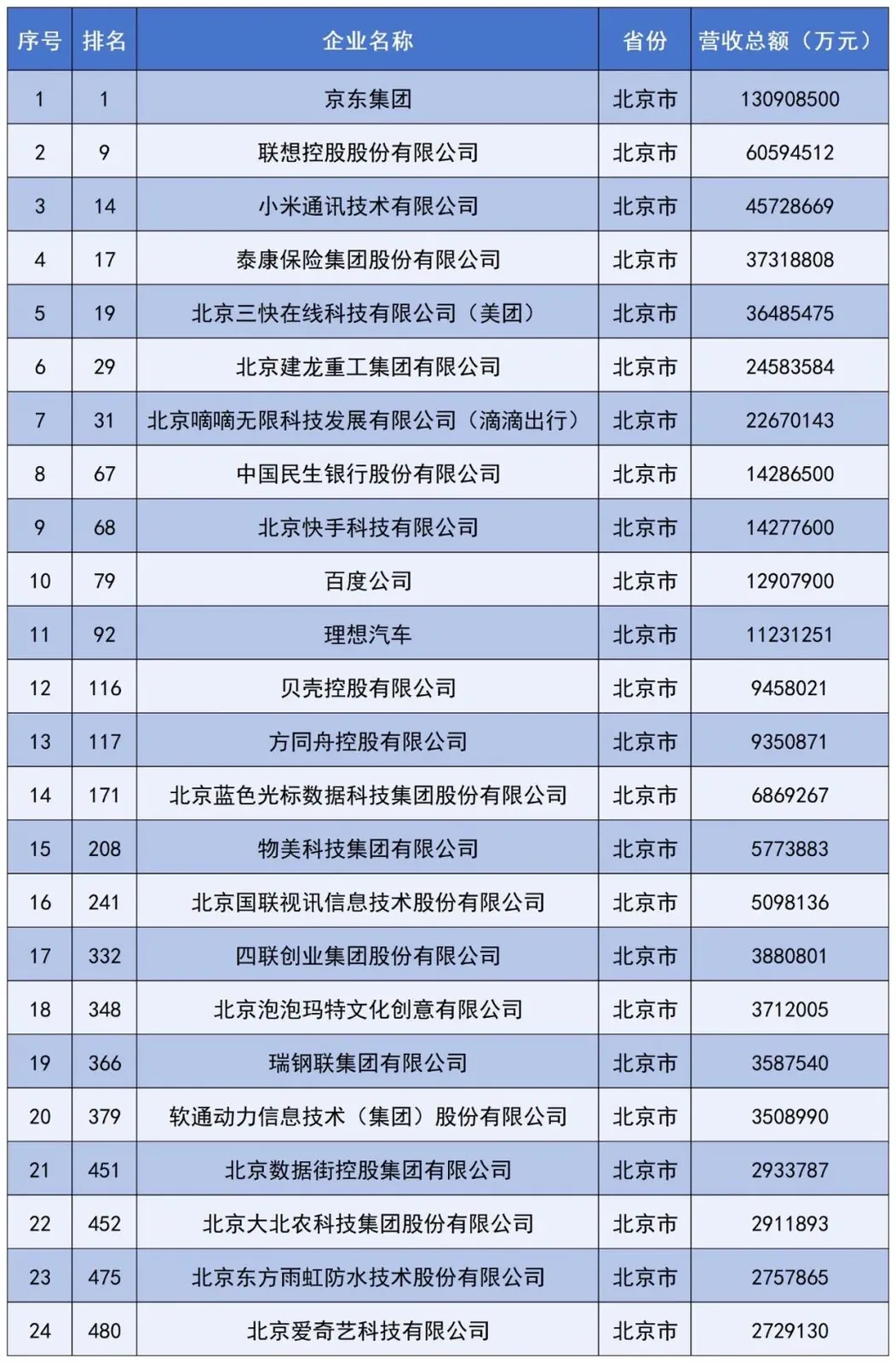 | 序号 | 排名 | 企业名称 | 省份 | 营收总额（万元） |
|---|---|---|---|---|
| 1 | 1 | 京东集团 | 北京市 | 130908500 |
| 2 | 9 | 联想控股股份有限公司 | 北京市 | 60594512 |
| 3 | 14 | 小米通讯技术有限公司 | 北京市 | 45728669 |
| 4 | 17 | 泰康保险集团股份有限公司 | 北京市 | 37318808 |
| 5 | 19 | 北京三快在线科技有限公司（美团） | 北京市 | 36485475 |
| 6 | 29 | 北京建龙重工集团有限公司 | 北京市 | 24583584 |
| 7 | 31 | 北京嘀嘀无限科技发展有限公司（滴滴出行） | 北京市 | 22670143 |
| 8 | 67 | 中国民生银行股份有限公司 | 北京市 | 14286500 |
| 9 | 68 | 北京快手科技有限公司 | 北京市 | 14277600 |
| 10 | 79 | 百度公司 | 北京市 | 12907900 |
| 11 | 92 | 理想汽车 | 北京市 | 11231251 |
| 12 | 116 | 贝壳控股有限公司 | 北京市 | 9458021 |
| 13 | 117 | 方同舟控股有限公司 | 北京市 | 9350871 |
| 14 | 171 | 北京蓝色光标数据科技集团股份有限公司 | 北京市 | 6869267 |
| 15 | 208 | 物美科技集团有限公司 | 北京市 | 5773883 |
| 16 | 241 | 北京国联视讯信息技术股份有限公司 | 北京市 | 5098136 |
| 17 | 332 | 四联创业集团股份有限公司 | 北京市 | 3880801 |
| 18 | 348 | 北京泡泡玛特文化创意有限公司 | 北京市 | 3712005 |
| 19 | 366 | 瑞钢联集团有限公司 | 北京市 | 3587540 |
| 20 | 379 | 软通动力信息技术（集团）股份有限公司 | 北京市 | 3508990 |
| 21 | 451 | 北京数据街控股集团有限公司 | 北京市 | 2933787 |
| 22 | 452 | 北京大北农科技集团股份有限公司 | 北京市 | 2911893 |
| 23 | 475 | 北京东方雨虹防水技术股份有限公司 | 北京市 | 2757865 |
| 24 | 480 | 北京爱奇艺科技有限公司 | 北京市 | 2729130 |